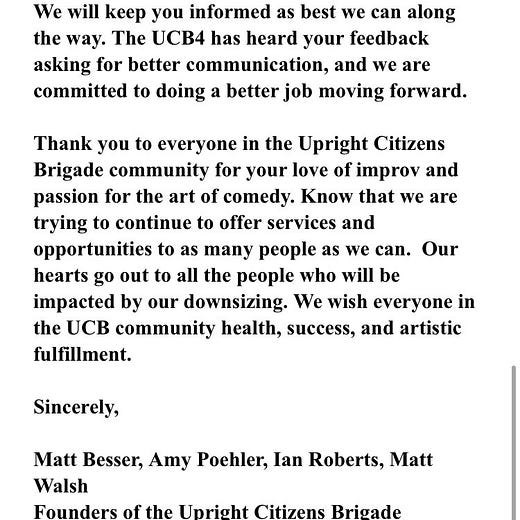 We will keep you informed as best we can along the way. The UCB4 has heard your feedback asking for better communication, and we are committed to doing a better job moving forward.

Thank you to everyone in the Upright Citizens Brigade community for your love of improv and passion for the art of comedy. Know that we are trying to continue to offer services and opportunities to as many people as we can. Our hearts go out to all the people who will be impacted by our downsizing. We wish everyone in the UCB community health, success, and artistic fulfillment.

Sincerely,

Matt Besser, Amy Poehler, Ian Roberts, Matt Walsh
Founders of the Upright Citizens Brigade